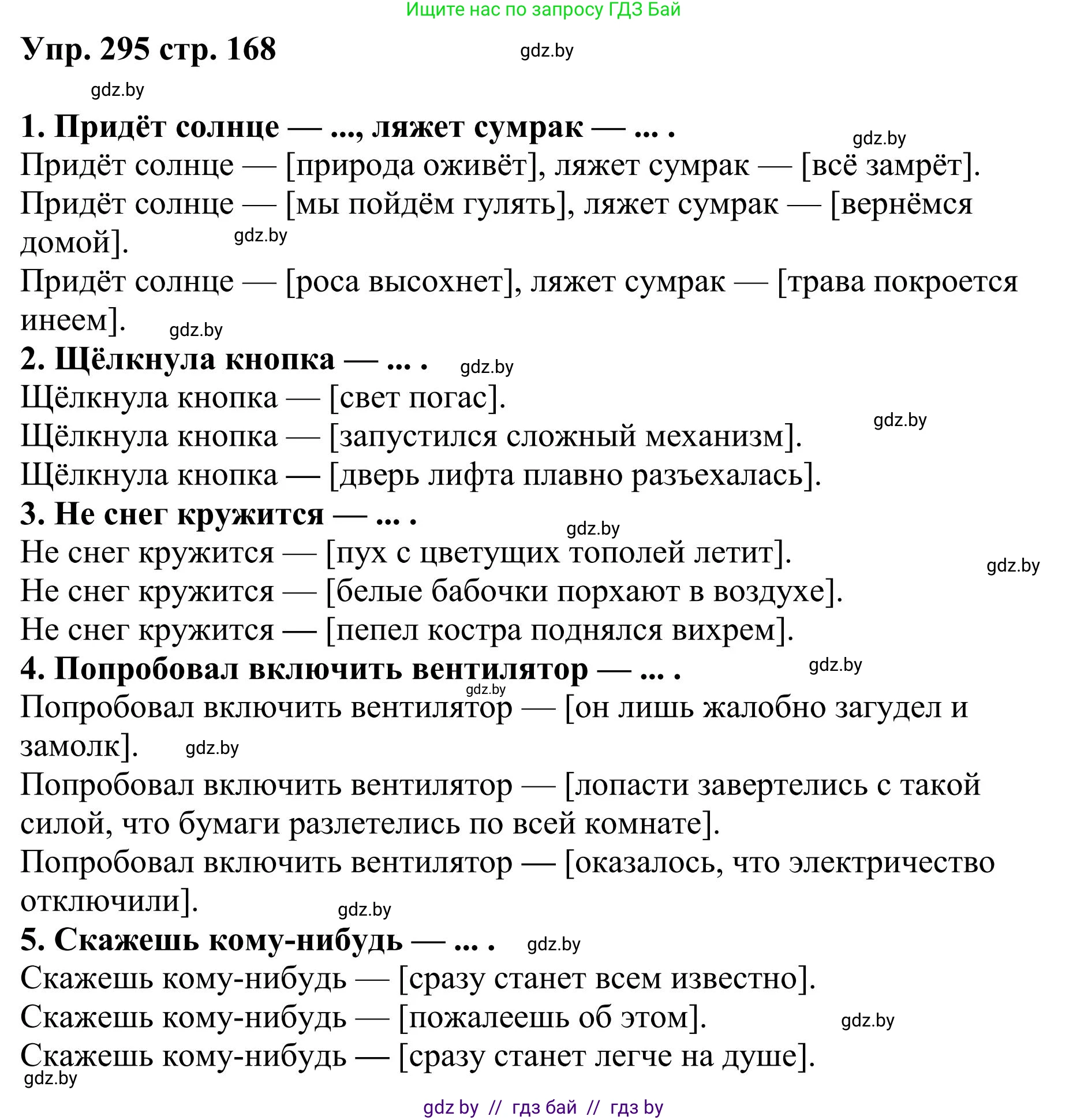 Ищите нас по запросу ГДЗ Бай

Упр. 295 стр. 168

gdz.by

gdz.by

1. Придёт солнце — ..., ляжет сумрак — ... .

gdz.by

Придёт солнце — [природа оживёт], ляжет сумрак — [всё замрёт].

Придёт солнце — [мы пойдём гулять], ляжет сумрак — [вернёмся домой].

gdz.by

Придёт солнце — [роса высохнет], ляжет сумрак — [трава покроется инеем].

gdz.by

2. Щёлкнула кнопка — ... .

gdz.by

Щёлкнула кнопка — [свет погас].

gdz.by

Щёлкнула кнопка — [запустился сложный механизм].

Щёлкнула кнопка — [дверь лифта плавно разъехалась].

3. Не снег кружится — ... .

gdz.by

Не снег кружится — [пух с цветущих тополей летит].

gdz.by

Не снег кружится — [белые бабочки порхают в воздухе].

Не снег кружится — [пепел костра поднялся вихрем].

4. Попробовал включить вентилятор — ... .

gdz.by

gdz.by

Попробовал включить вентилятор — [он лишь жалобно загудел и замолк].

gdz.by

Попробовал включить вентилятор — [лопасти завертелись с такой силой, что бумаги разлетелись по всей комнате].

Попробовал включить вентилятор — [оказалось, что электричество отключили].

gdz.by

5. Скажешь кому-нибудь — ... .

gdz.by

Скажешь кому-нибудь — [сразу станет всем известно].

Скажешь кому-нибудь — [пожалеешь об этом].

gdz.by

Скажешь кому-нибудь — [сразу станет легче на душе].

gdz.by

gdz by // гдз бай // гдз by